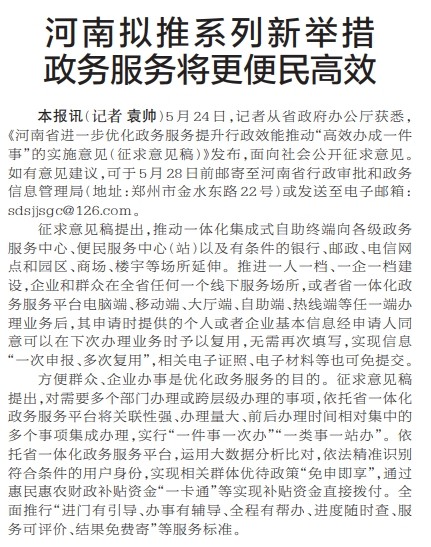 河南拟推系列新举措
政务服务将更便民高效

本报讯（记者 袁帅）5月24日，记者从省政府办公厅获悉，《河南省进一步优化政务服务提升行政效能推动“高效办成一件事”的实施意见（征求意见稿）》发布，面向社会公开征求意见。如有意见建议，可于5月28日前邮寄至河南省行政审批和政务信息管理局（地址：郑州市金水东路22号）或发送至电子邮箱：sdsjjsgc@126.com。

征求意见稿提出，推动一体化集成式自助终端向各级政务服务中心、便民服务中心（站）以及有条件的银行、邮政、电信网点和园区、商场、楼宇等场所延伸。推进一人一档、一企一档建设，企业和群众在全省任何一个线下服务场所，或者省一体化政务服务平台电脑端、移动端、大厅端、自助端、热线端等任一端办理业务后，其申请时提供的个人或者企业基本信息经申请人同意可以在下次办理业务时予以复用，无需再次填写，实现信息“一次申报、多次复用”，相关电子证照、电子材料等也可免提交。

方便群众、企业办事是优化政务服务的目的。征求意见稿提出，对需要多个部门办理或跨层级办理的事项，依托省一体化政务服务平台将关联性强、办理量大、前后办理时间相对集中的多个事项集成办理，实行“一件事一次办”“一类事一站办”。依托省一体化政务服务平台，运用大数据分析比对，依法精准识别符合条件的用户身份，实现相关群体优待政策“免申即享”，通过惠民惠农财政补贴资金“一卡通”等实现补贴资金直接拨付。全面推行“进门有引导、办事有辅导、全程有帮办、进度随时查、服务可评价、结果免费寄”等服务标准。